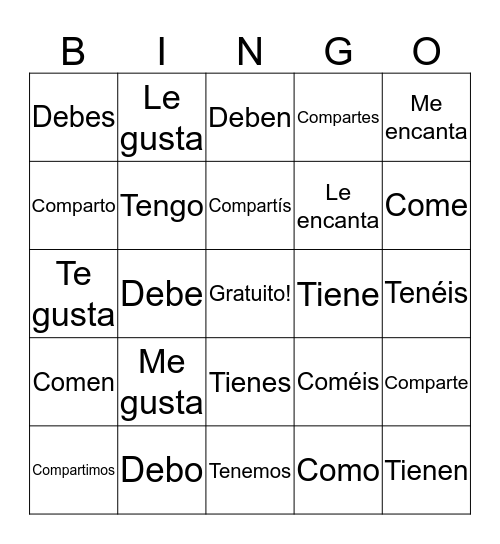 | B | I | N | G | O |
|---|---|---|---|---|
| Debes | Le gusta | Deben | Compartes | Me encanta |
| Comparto | Tengo | Compartís | Le encanta | Come |
| Te gusta | Debe | Gratuito! | Tiene | Tenéis |
| Comen | Me gusta | Tienes | Coméis | Comparte |
| Compartimos | Debo | Tenemos | Como | Tienen |